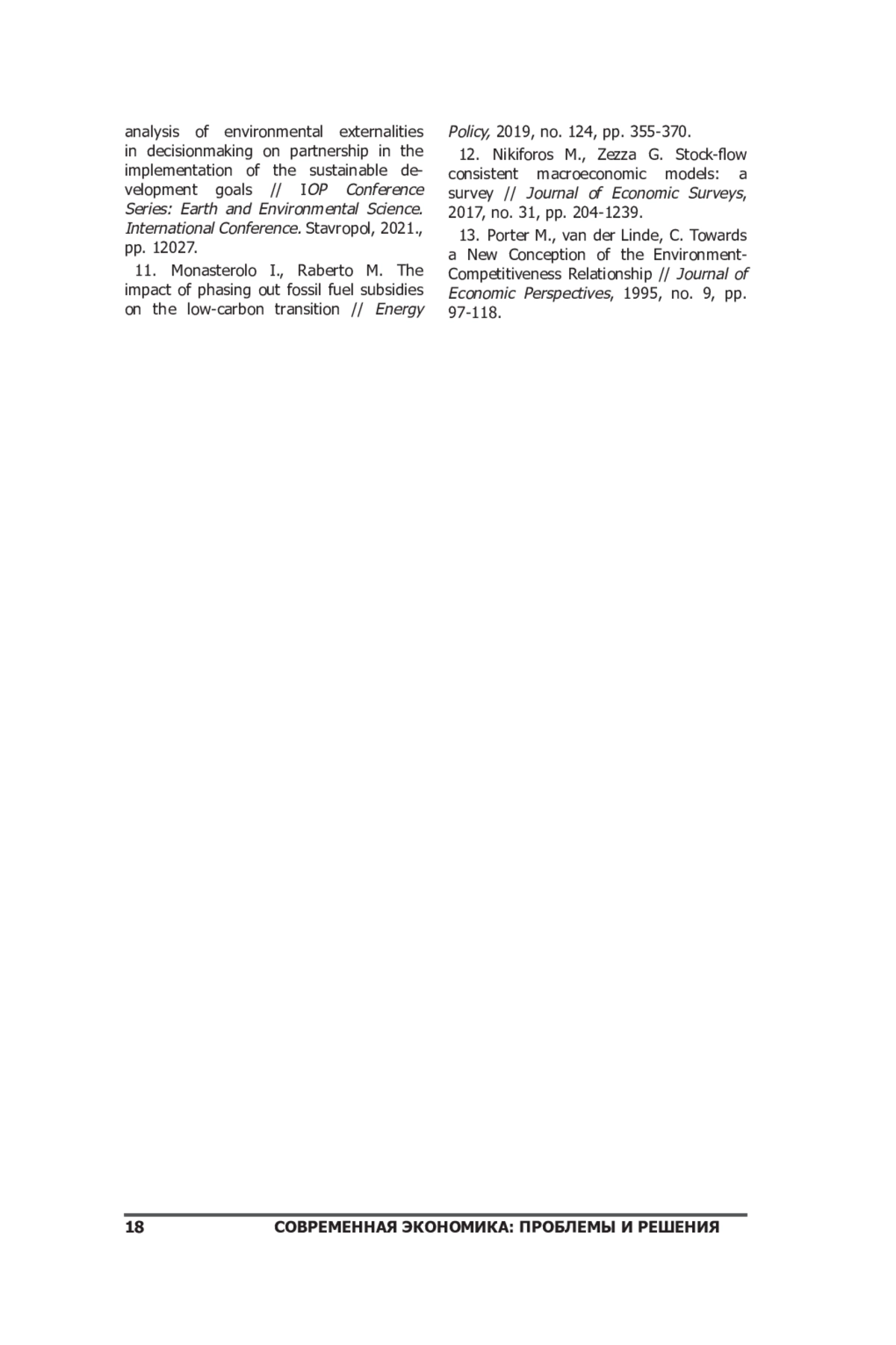 analysis of environmental externalities in decisionmaking on partnership in the implementation of the sustainable development goals // IOP Conference Series: Earth and Environmental Science. International Conference. Stavropol, 2021., pp. 12027.

11. Monasterolo I., Raberto M. The impact of phasing out fossil fuel subsidies on the low-carbon transition // Energy Policy, 2019, no. 124, pp. 355-370.

12. Nikiforos M., Zezza G. Stock-flow consistent macroeconomic models: a survey // Journal of Economic Surveys, 2017, no. 31, pp. 204-1239.

13. Porter M., van der Linde, C. Towards a New Conception of the Environment-Competitiveness Relationship // Journal of Economic Perspectives, 1995, no. 9, pp. 97-118.

18 СОВРЕМЕННАЯ ЭКОНОМИКА: ПРОБЛЕМЫ И РЕШЕНИЯ